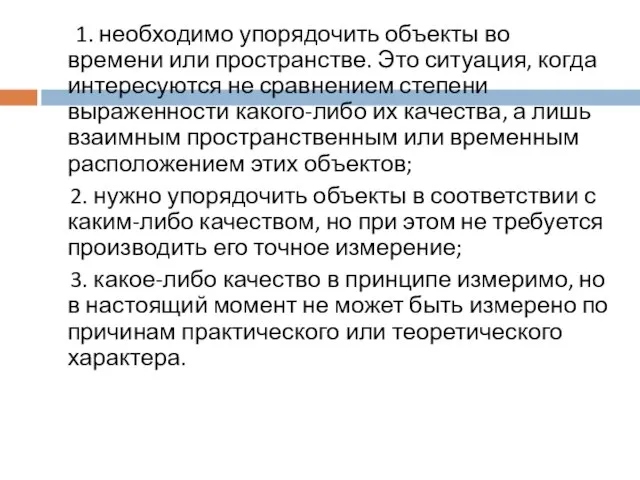 1. необходимо упорядочить объекты во времени или пространстве. Это ситуация, когда интересуются не сравнением степени выраженности какого-либо их качества, а лишь взаимным пространственным или временным расположением этих объектов;

2. нужно упорядочить объекты в соответствии с каким-либо качеством, но при этом не требуется производить его точное измерение;

3. какое-либо качество в принципе измеримо, но в настоящий момент не может быть измерено по причинам практического или теоретического характера.